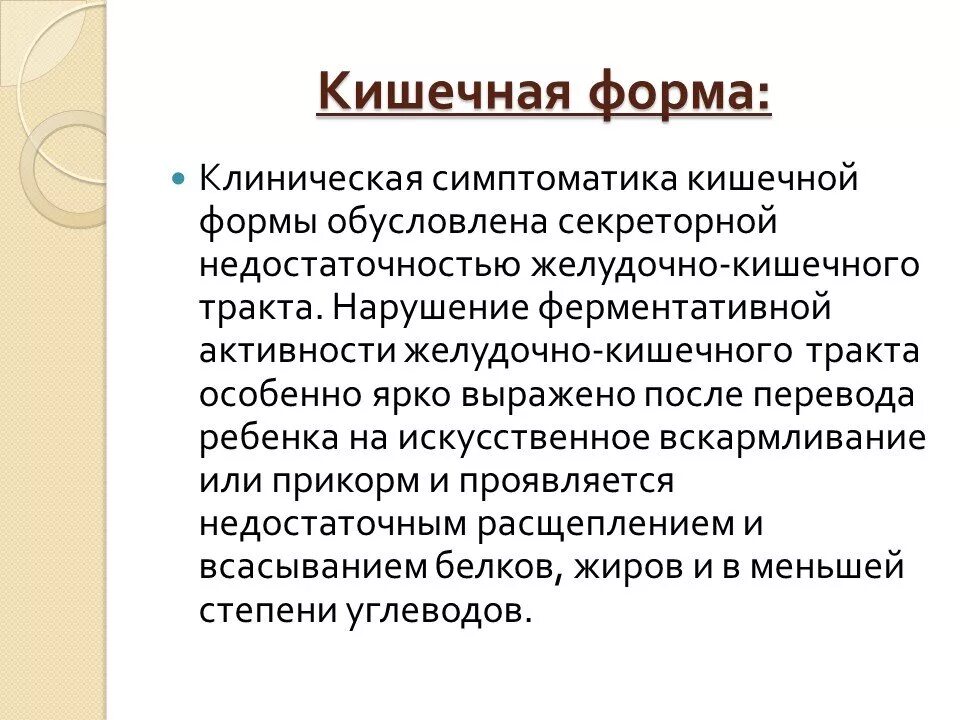 Кишечная форма:

Клиническая симптоматика кишечной формы обусловлена секреторной недостаточностью желудочно-кишечного тракта. Нарушение ферментативной активности желудочно-кишечного тракта особенно ярко выражено после перевода ребенка на искусственное вскармливание или прикорм и проявляется недостаточным расщеплением и всасыванием белков, жиров и в меньшей степени углеводов.